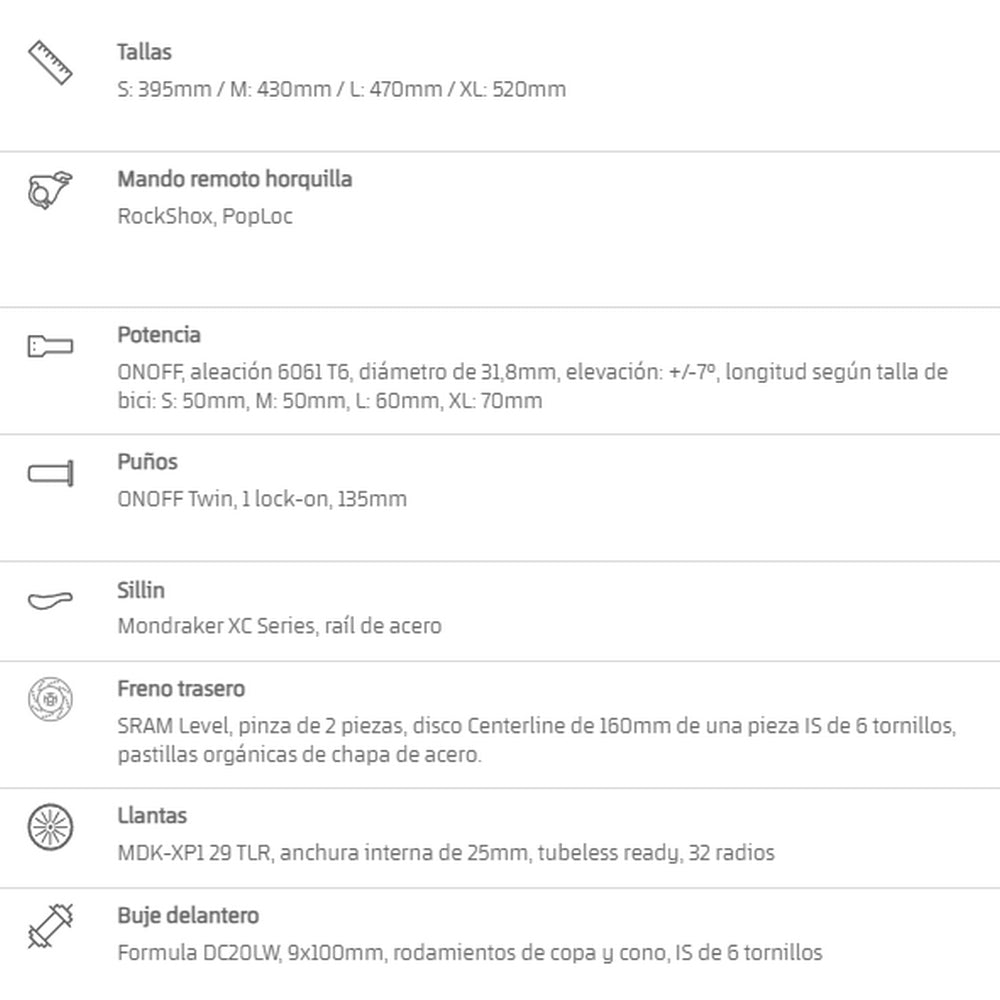 Tallas
S: 395mm / M: 430mm / L: 470mm / XL: 520mm

Mando remoto horquilla
RockShox, PopLoc

Potencia
ONOFF, aleación 6061 T6, diámetro de 31,8mm, elevación: +/-7º, longitud según talla de bici: S: 50mm, M: 50mm, L: 60mm, XL: 70mm

Puños
ONOFF Twin, 1 lock-on, 135mm

Sillin
Mondraker XC Series, raíl de acero

Freno trasero
SRAM Level, pinza de 2 piezas, disco Centerline de 160mm de una pieza IS de 6 tornillos, pastillas orgánicas de chapa de acero.

Llantas
MDK-XP1 29 TLR, anchura interna de 25mm, tubeless ready, 32 radios

Buje delantero
Formula DC20LW, 9x100mm, rodamientos de copa y cono, IS de 6 tornillos